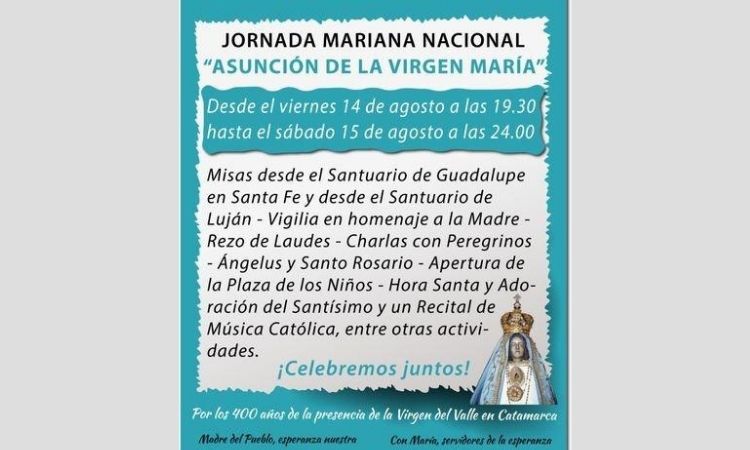 JORNADA MARIANA NACIONAL
"ASUNCIÓN DE LA VIRGEN MARÍA"

Desde el viernes 14 de agosto a las 19.30
hasta el sábado 15 de agosto a las 24.00

Misas desde el Santuario de Guadalupe en Santa Fe y desde el Santuario de Luján - Vigilia en homenaje a la Madre - Rezo de Laudes - Charlas con Peregrinos - Ángelus y Santo Rosario - Apertura de la Plaza de los Niños - Hora Santa y Adoración del Santísimo y un Recital de Música Católica, entre otras actividades.

¡Celebremos juntos!

Por los 400 años de la presencia de la Virgen del Valle en Catamarca

Madre del Pueblo, esperanza nuestra

Con María, servidores de la esperanza